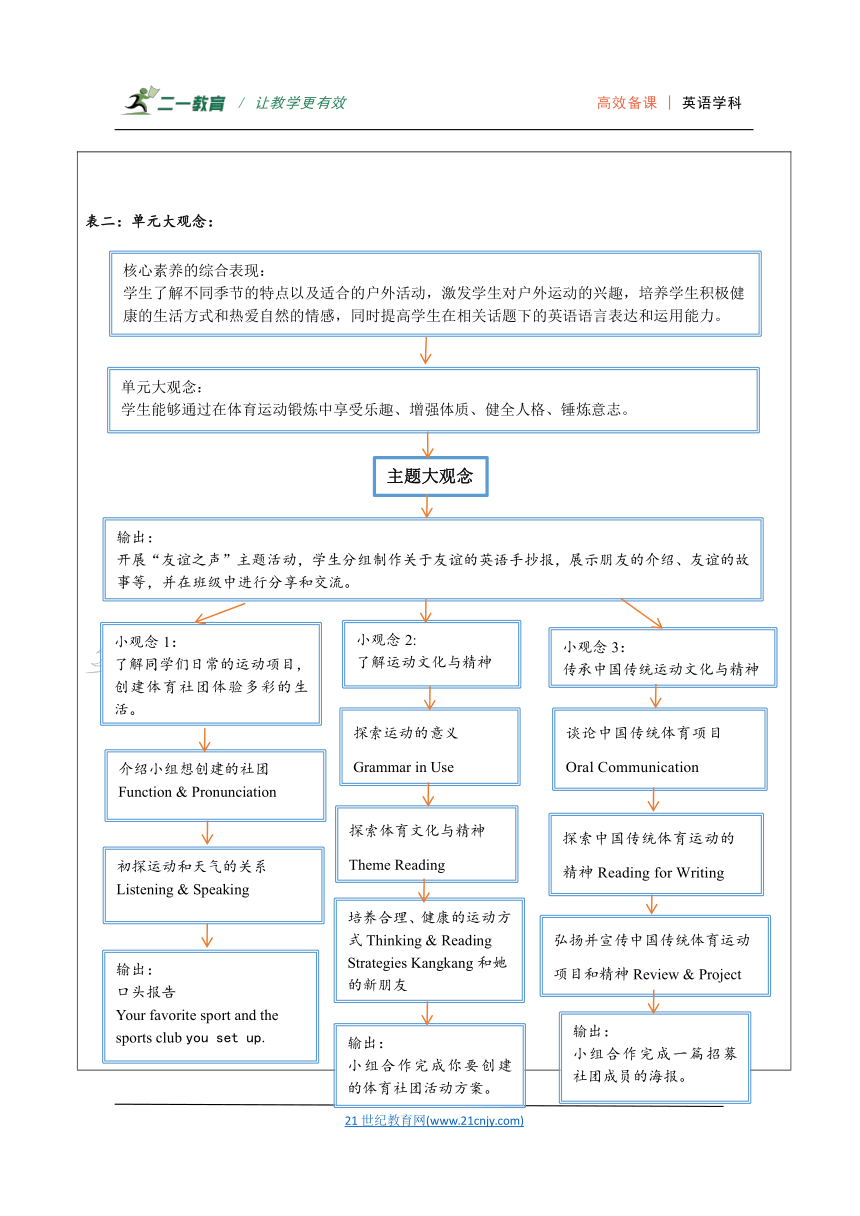 二一教育 / 让教学更有效

高效备课 | 英语学科

表二：单元大观念：

核心素养的综合表现：
学生了解不同季节的特点以及适合的户外活动，激发学生对户外运动的兴趣，培养学生积极健康的生活方式和热爱自然的情感，同时提高学生在相关话题下的英语语言表达和运用能力。

单元大观念：
学生能够通过在体育运动锻炼中享受乐趣、增强体质、健全人格、锤炼意志。

主题大观念

输出：
开展“友谊之声”主题活动，学生分组制作关于友谊的英语手抄报，展示朋友的介绍、友谊的故事等，并在班级中进行分享和交流。

小观念 1：
了解同学们日常的运动项目，创建体育社团体验多彩的生活。

介绍小组想创建的社团
Function & Pronunciation

初探运动和天气的关系
Listening & Speaking

输出：
口头报告
Your favorite sport and the sports club you set up.

小观念 2:
了解运动文化与精神

探索运动的意义
Grammar in Use

探索体育文化与精神
Theme Reading

培养合理、健康的运动方式 Thinking & Reading Strategies Kangkang 和她的新朋友

输出：
小组合作完成你要创建的体育社团活动方案。

小观念 3：
传承中国传统运动文化与精神

谈论中国传统体育项目
Oral Communication

探索中国传统体育运动的精神 Reading for Writing

弘扬并宣传中国传统体育运动项目和精神 Review & Project

输出：
小组合作完成一篇招募社团成员的海报。

21 世纪教育网(www.21cnjy.com)